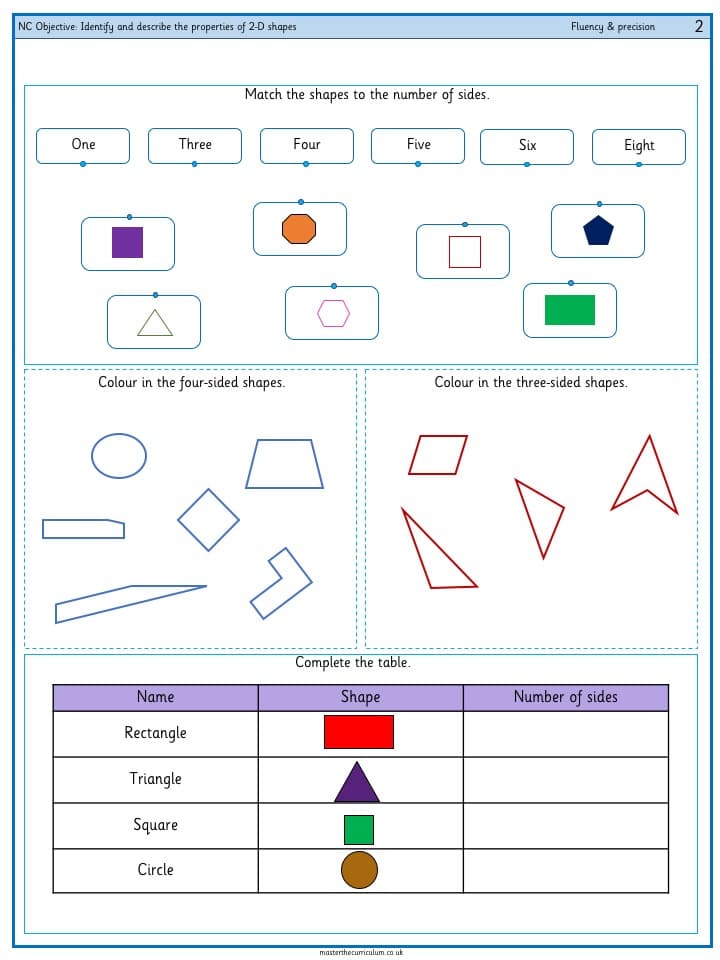 NC Objective: Identify and describe the properties of 2-D shapes

Fluency & precision

2

Match the shapes to the number of sides.

One

Three

Four

Five

Six

Eight

Colour in the four-sided shapes.

Colour in the three-sided shapes.

Complete the table.

| Name | Shape | Number of sides |
|---|---|---|
| Rectangle | | |
| Triangle | | |
| Square | | |
| Circle | | |

masterthecurriculum.co.uk